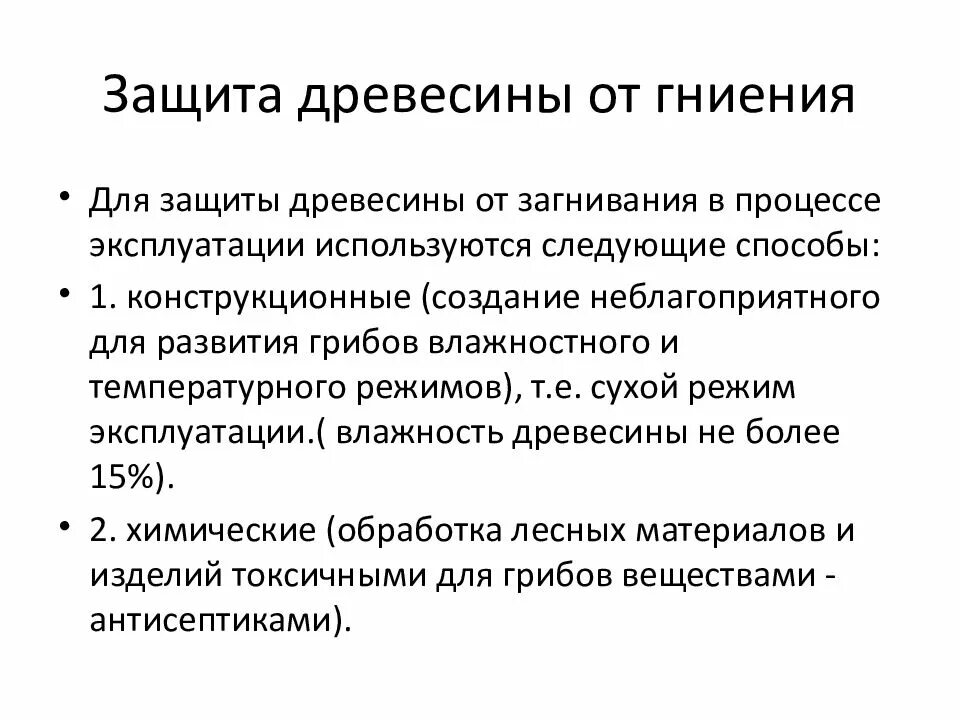 Защита древесины от гниения

• Для защиты древесины от загнивания в процессе эксплуатации используются следующие способы:

• 1. конструкционные (создание неблагоприятного для развития грибов влажностного и температурного режимов), т.е. сухой режим эксплуатации.( влажность древесины не более 15%).

• 2. химические (обработка лесных материалов и изделий токсичными для грибов веществами - антисептиками).